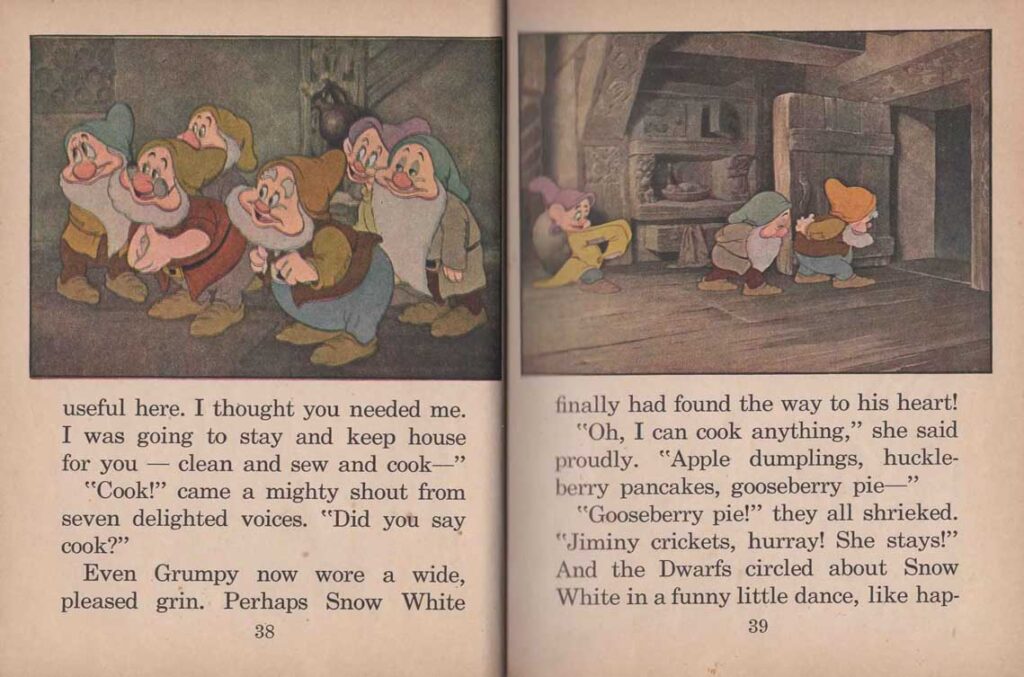 useful here. I thought you needed me. I was going to stay and keep house for you — clean and sew and cook—"

"Cook!" came a mighty shout from seven delighted voices. "Did you say cook?"

Even Grumpy now wore a wide, pleased grin. Perhaps Snow White

38

finally had found the way to his heart!

"Oh, I can cook anything," she said proudly. "Apple dumplings, huckleberry pancakes, gooseberry pie—"

"Gooseberry pie!" they all shrieked. "Jiminy crickets, hurray! She stays!" And the Dwarfs circled about Snow White in a funny little dance, like hap-

39